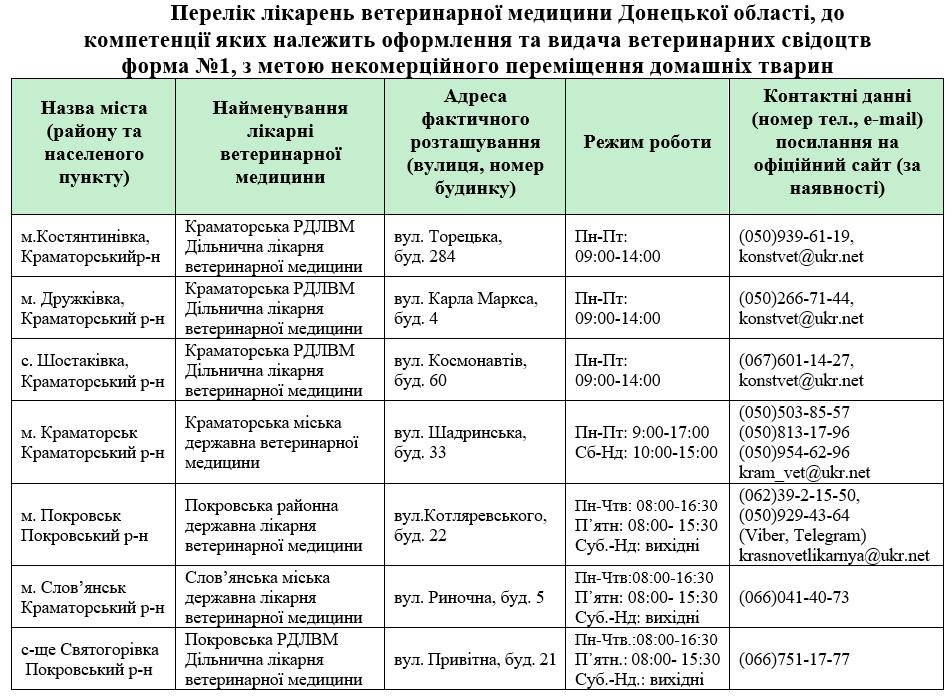 Перелік лікарень ветеринарної медицини Донецької області, до компетенції яких належить оформлення та видача ветеринарних свідоцтв форма №1, з метою некомерційного переміщення домашніх тварин

| Назва міста (району та населеного пункту) | Найменування лікарні ветеринарної медицини | Адреса фактичного розташування (вулиця, номер будинку) | Режим роботи | Контактні данні (номер тел., e-mail) посилання на офіційний сайт (за наявності) |
|---|---|---|---|---|
| м.Костянтинівка, Краматорськийр-н | Краматорська РДЛВМ Дільнична лікарня ветеринарної медицини | вул. Торецька, буд. 284 | Пн-Пт: 09:00-14:00 | (050)939-61-19, konstvet@ukr.net |
| м. Дружківка, Краматорський р-н | Краматорська РДЛВМ Дільнична лікарня ветеринарної медицини | вул. Карла Маркса, буд. 4 | Пн-Пт: 09:00-14:00 | (050)266-71-44, konstvet@ukr.net |
| с. Шостаківка, Краматорський р-н | Краматорська РДЛВМ Дільнична лікарня ветеринарної медицини | вул. Космонавтів, буд. 60 | Пн-Пт: 09:00-14:00 | (067)601-14-27, konstvet@ukr.net |
| м. Краматорськ Краматорський р-н | Краматорська міська державна ветеринарної медицини | вул. Шадринська, буд. 33 | Пн-Пт: 9:00-17:00 Сб-Нд: 10:00-15:00 | (050)503-85-57 (050)813-17-96 (050)954-62-96 kram_vet@ukr.net |
| м. Покровськ Покровський р-н | Покровська районна державна лікарня ветеринарної медицини | вул.Котляревського, буд. 22 | Пн-Чтв: 08:00-16:30 П'ятн: 08:00- 15:30 Суб.-Нд: вихідні | (062)39-2-15-50, (050)929-43-64 (Viber, Telegram) krasnovetlikarnya@ukr.net |
| м. Слов'янськ Краматорський р-н | Слов'янська міська державна лікарня ветеринарної медицини | вул. Риночна, буд. 5 | Пн-Чтв:08:00-16:30 П'ятн: 08:00- 15:30 Суб.-Нд: вихідні | (066)041-40-73 |
| с-ще Святогорівка Покровський р-н | Покровська РДЛВМ Дільнична лікарня ветеринарної медицини | вул. Привітна, буд. 21 | Пн-Чтв.:08:00-16:30 П'ятн.: 08:00- 15:30 Суб.-Нд.: вихідні | (066)751-17-77 |